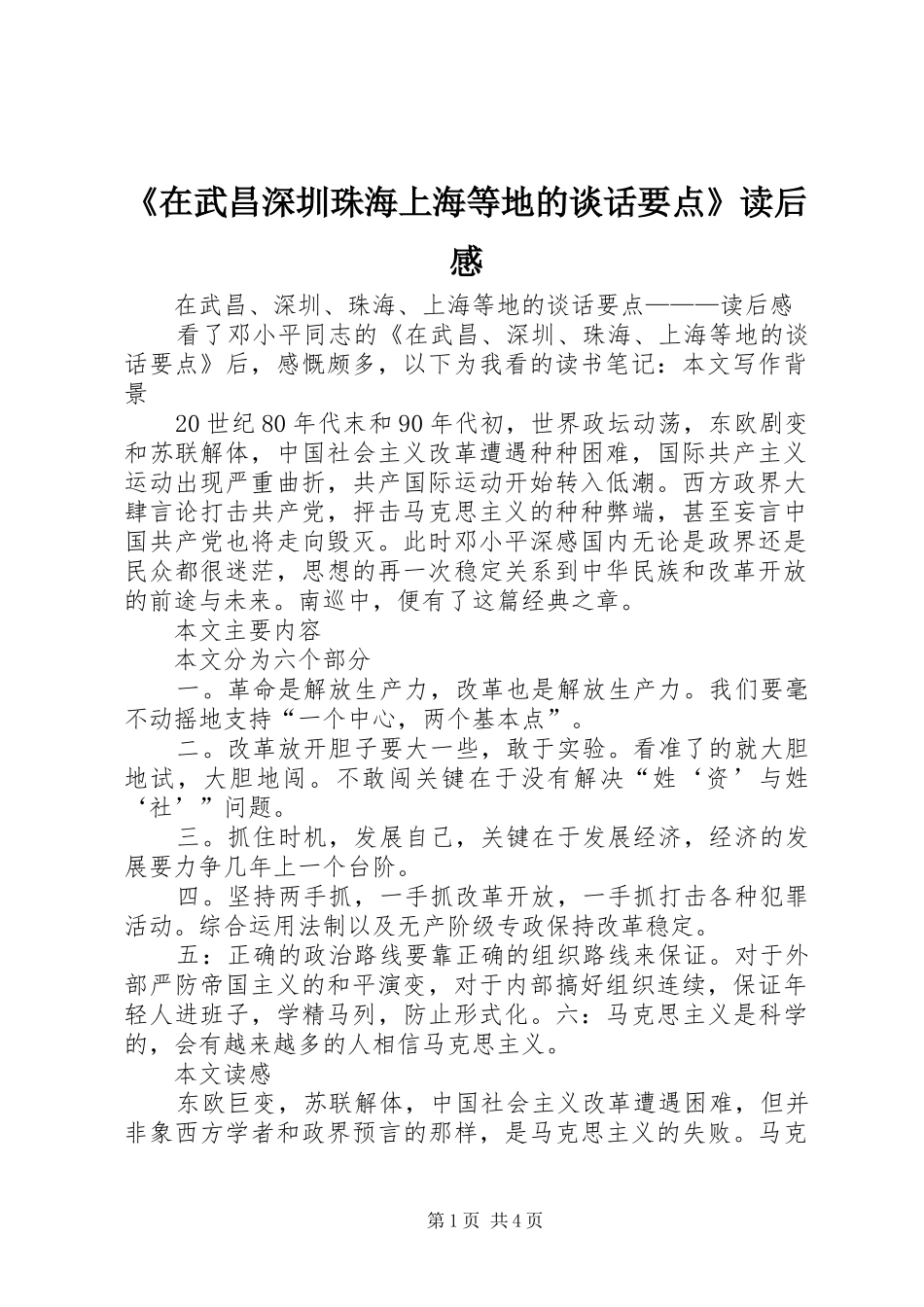 《在武昌深圳珠海上海等地的谈话要点》读后感

在武昌、深圳、珠海、上海等地的谈话要点———读后感

看了邓小平同志的《在武昌、深圳、珠海、上海等地的谈话要点》后，感慨颇多，以下为我看的读书笔记：本文写作背景

20世纪80年代末和90年代初，世界政坛动荡，东欧剧变和苏联解体，中国社会主义改革遭遇种种困难，国际共产主义运动出现严重曲折，共产国际运动开始转入低潮。西方政界大肆言论打击共产党，抨击马克思主义的种种弊端，甚至妄言中国共产党也将走向毁灭。此时邓小平深感国内无论是政界还是民众都很迷茫，思想的再一次稳定关系到中华民族和改革开放的前途与未来。南巡中，便有了这篇经典之章。

本文主要内容

本文分为六个部分

一。革命是解放生产力，改革也是解放生产力。我们要毫不动摇地支持“一个中心，两个基本点”。

二。改革放开胆子要大一些，敢于实验。看准了的就大胆地试，大胆地闯。不敢闯关键在于没有解决“姓‘资’与姓‘社’”问题。

三。抓住时机，发展自己，关键在于发展经济，经济的发展要力争几年上一个台阶。

四。坚持两手抓，一手抓改革开放，一手抓打击各种犯罪活动。综合运用法制以及无产阶级专政保持改革稳定。

五：正确的政治路线要靠正确的组织路线来保证。对于外部严防帝国主义的和平演变，对于内部搞好组织连续，保证年轻人进班子，学精马列，防止形式化。六：马克思主义是科学的，会有越来越多的人相信马克思主义。

本文读感

东欧巨变，苏联解体，中国社会主义改革遭遇困难，但并非象西方学者和政界预言的那样，是马克思主义的失败。马克

第1页 共4页